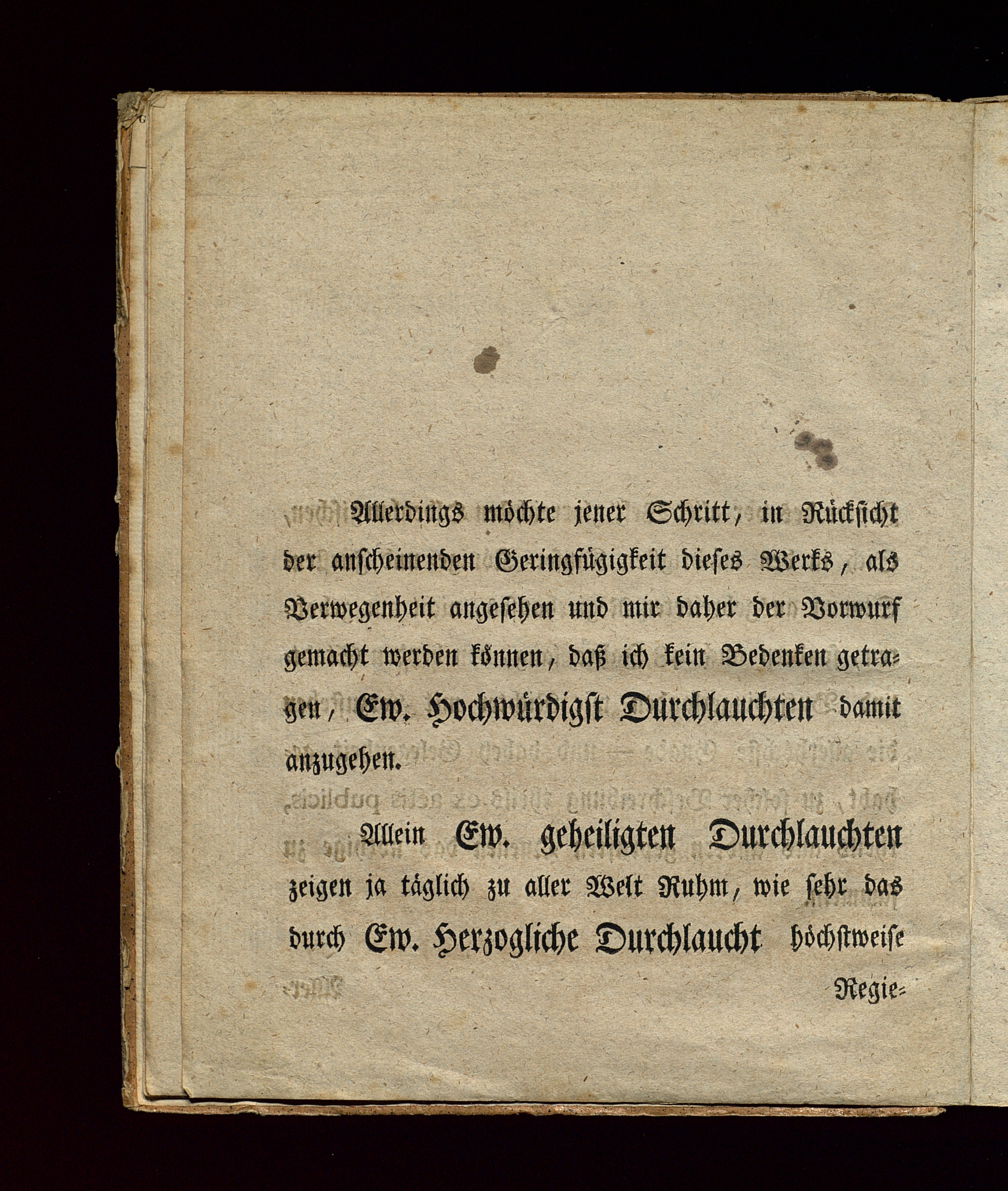 Allerdings möchte jener Schritt, in Rücksicht der anscheinenden Geringfügigkeit dieses Werks, als Verwegenheit angesehen und mir daher der Vorwurf gemacht werden können, daß ich kein Bedenken getragen, Ew. Hochwürdigst Durchlauchten damit anzugehen.

Allein Ew. geheiligten Durchlauchten zeigen ja täglich zu aller Welt Ruhm, wie sehr das durch Ew. Herzogliche Durchlaucht höchstweise

Regie=